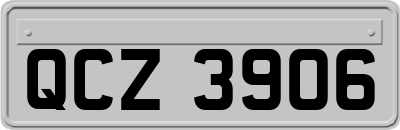 QCZ 3906